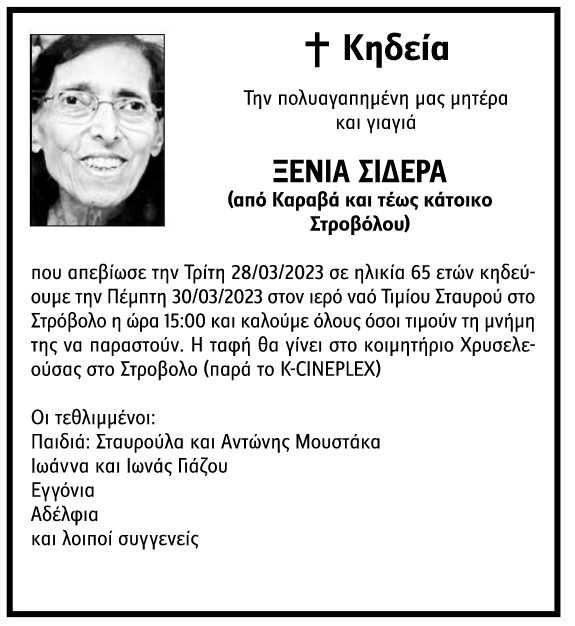 † Κηδεία

Την πολυαγαπημένη μας μητέρα και γιαγιά

ΞΕΝΙΑ ΣΙΔΕΡΑ
(από Καραβά και τέως κάτοικο Στροβόλου)

που απεβίωσε την Τρίτη 28/03/2023 σε ηλικία 65 ετών κηδεύουμε την Πέμπτη 30/03/2023 στον ιερό ναό Τιμίου Σταυρού στο Στρόβολο η ώρα 15:00 και καλούμε όλους όσοι τιμούν τη μνήμη της να παραστούν. Η ταφή θα γίνει στο κοιμητήριο Χρυσελεούσας στο Στροβολο (παρά το K-CINEPLEX)

Οι τεθλιμμένοι:
Παιδιά: Σταυρούλα και Αντώνης Μουστάκα
Ιωάννα και Ιωνάς Γιάζου
Εγγόνια
Αδέλφια
και λοιποί συγγενείς